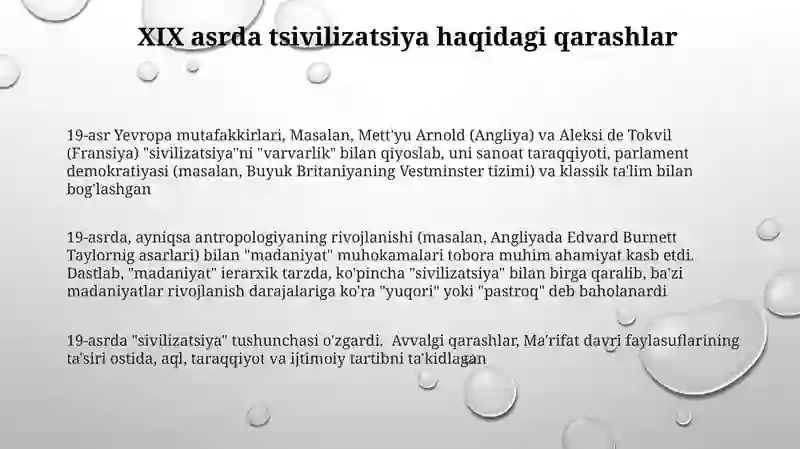 XIX asrda tsivilizatsiya haqidagi qarashlar

19-asr Yevropa mutafakkirlari, Masalan, Mett'yu Arnold (Angliya) va Aleksi de Tokvil (Fransiya) "sivilizatsiya"ni "varvarlik" bilan qiyoslab, uni sanoat taraqqiyoti, parlament demokratiyasi (masalan, Buyuk Britaniyaning Vestminster tizimi) va klassik ta'lim bilan bog'lashgan

19-asrda, ayniqsa antropologiyaning rivojlanishi (masalan, Angliyada Edvard Burnett Taylornig asarlari) bilan "madaniyat" muhokamalari tobora muhim ahamiyat kasb etdi. Dastlab, "madaniyat" ierarxik tarzda, ko'pincha "sivilizatsiya" bilan birga qaralib, ba'zi madaniyatlar rivojlanish darajalariga ko'ra "yuqori" yoki "pastroq" deb baholanardi

19-asrda "sivilizatsiya" tushunchasi o'zgardi. Avvalgi qarashlar, Ma'rifat davri faylasuflarining ta'siri ostida, aql, taraqqiyot va ijtimoiy tartibni ta'kidlagan